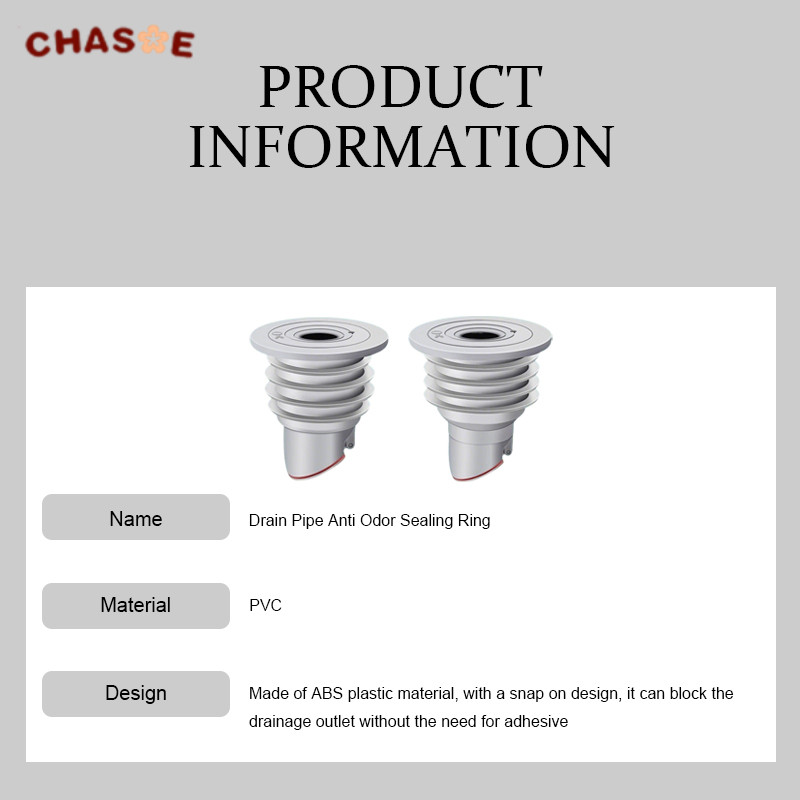 CHASE

PRODUCT INFORMATION

Name
Drain Pipe Anti Odor Sealing Ring

Material
PVC

Design
Made of ABS plastic material, with a snap on design, it can block the drainage outlet without the need for adhesive